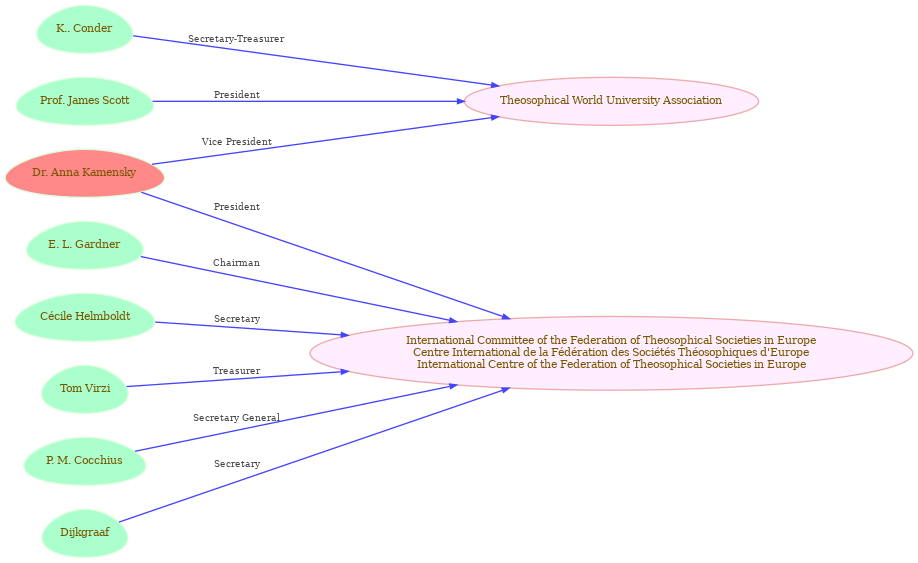 K.. Conder

Secretary-Treasurer

Prof. James Scott

President

Theosophical World University Association

Vice President

Dr. Anna Kamensky

President

E. L. Gardner

Chairman

Cécile Helmboldt

Secretary

International Committee of the Federation of Theosophical Societies in Europe
Centre International de la Fédération des Sociétés Théosophiques d'Europe
International Centre of the Federation of Theosophical Societies in Europe

Tom Virzi

Treasurer

Secretary General

P. M. Cocchius

Secretary

Dijkgraaf